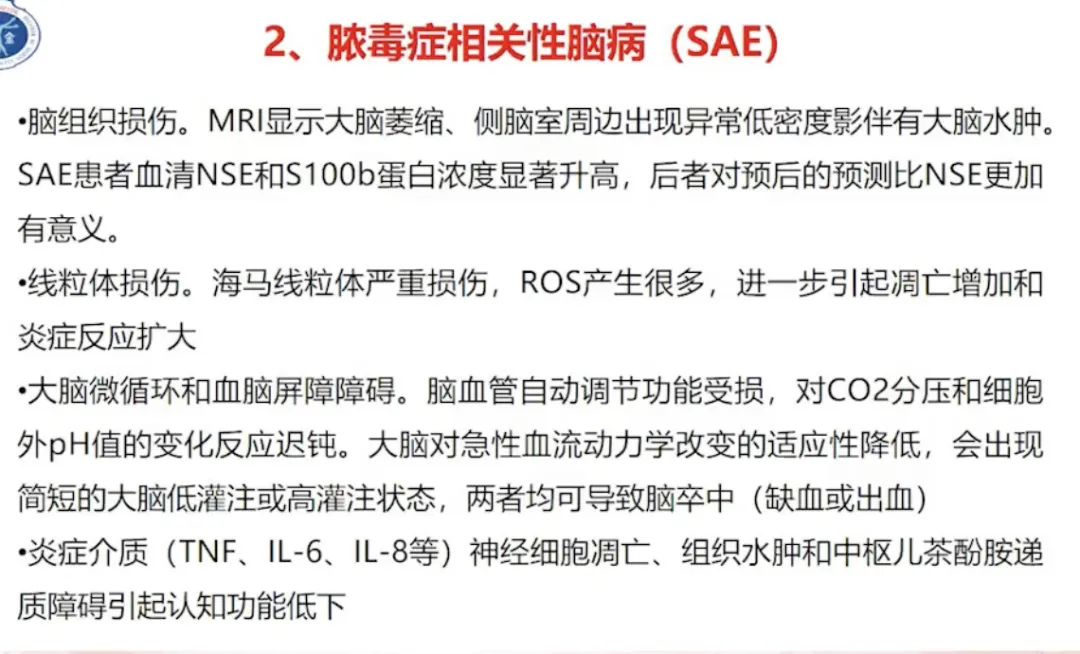 2、脓毒症相关性脑病（SAE）

•脑组织损伤。MRI显示大脑萎缩、侧脑室周边出现异常低密度影伴有大脑水肿。SAE患者血清NSE和S100b蛋白浓度显著升高，后者对预后的预测比NSE更加有意义。

•线粒体损伤。海马线粒体严重损伤，ROS产生很多，进一步引起凋亡增加和炎症反应扩大

•大脑微循环和血脑屏障障碍。脑血管自动调节功能受损，对CO2分压和细胞外pH值的变化反应迟钝。大脑对急性血流动力学改变的适应性降低，会出现简短的大脑低灌注或高灌注状态，两者均可导致脑卒中（缺血或出血）

•炎症介质（TNF、IL-6、IL-8等）神经细胞凋亡、组织水肿和中枢儿茶酚胺递质障碍引起认知功能低下